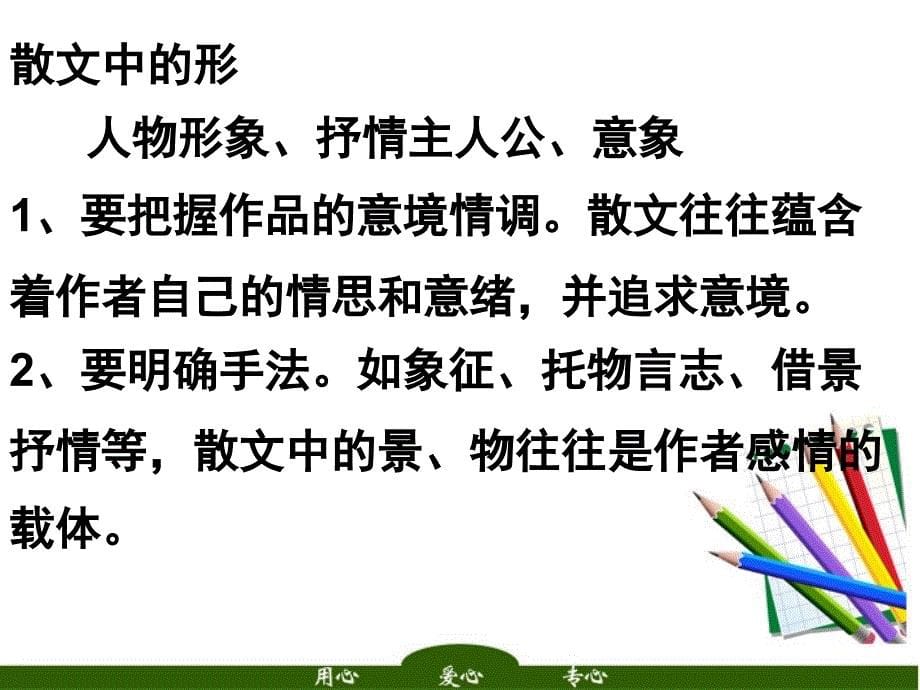 散文中的形

人物形象、抒情主人公、意象

1、要把握作品的意境情调。散文往往蕴含着作者自己的情思和意绪，并追求意境。

2、要明确手法。如象征、托物言志、借景抒情等，散文中的景、物往往是作者感情的载体。

用心 爱心 专心